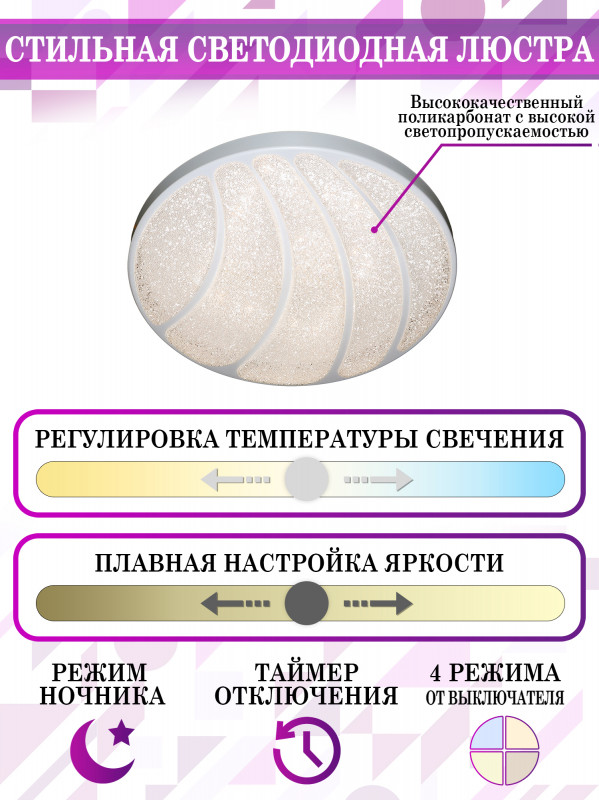 СТИЛЬНАЯ СВЕТОДИОДНАЯ ЛЮСТРА

Высококачественный поликарбонат с высокой светопропускаемостью

РЕГУЛИРОВКА ТЕМПЕРАТУРЫ СВЕЧЕНИЯ

ПЛАВНАЯ НАСТРОЙКА ЯРКОСТИ

РЕЖИМ НОЧНИКА

ТАЙМЕР ОТКЛЮЧЕНИЯ

4 РЕЖИМА ОТ ВЫКЛЮЧАТЕЛЯ